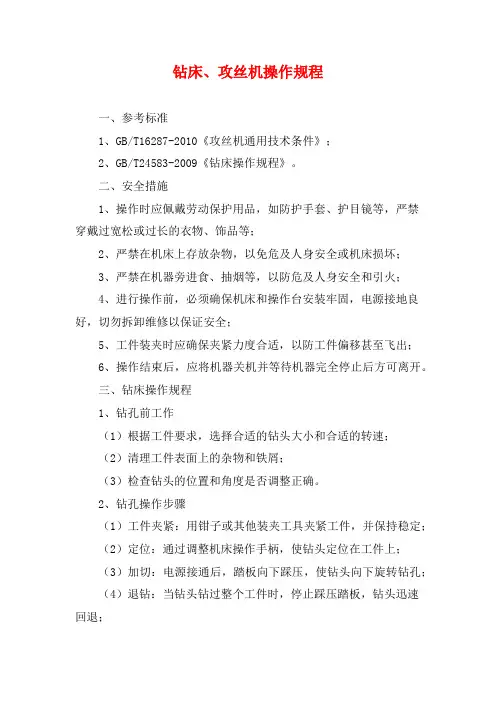 钻床、攻丝机操作规程

一、参考标准

1、GB/T16287-2010《攻丝机通用技术条件》；

2、GB/T24583-2009《钻床操作规程》。

二、安全措施

1、操作时应佩戴劳动保护用品，如防护手套、护目镜等，严禁穿戴过宽松或过长的衣物、饰品等；

2、严禁在机床上存放杂物，以免危及人身安全或机床损坏；

3、严禁在机器旁进食、抽烟等，以防危及人身安全和引火；

4、进行操作前，必须确保机床和操作台安装牢固，电源接地良好，切勿拆卸维修以保证安全；

5、工件装夹时应确保夹紧力度合适，以防工件偏移甚至飞出；

6、操作结束后，应将机器关机并等待机器完全停止后方可离开。

三、钻床操作规程

1、钻孔前工作

（1）根据工件要求，选择合适的钻头大小和合适的转速；

（2）清理工件表面上的杂物和铁屑；

（3）检查钻头的位置和角度是否调整正确。

2、钻孔操作步骤

（1）工件夹紧：用钳子或其他装夹工具夹紧工件，并保持稳定；

（2）定位：通过调整机床操作手柄，使钻头定位在工件上；

（3）加切：电源接通后，踏板向下踩压，使钻头向下旋转钻孔；

（4）退钻：当钻头钻过整个工件时，停止踩压踏板，钻头迅速回退；